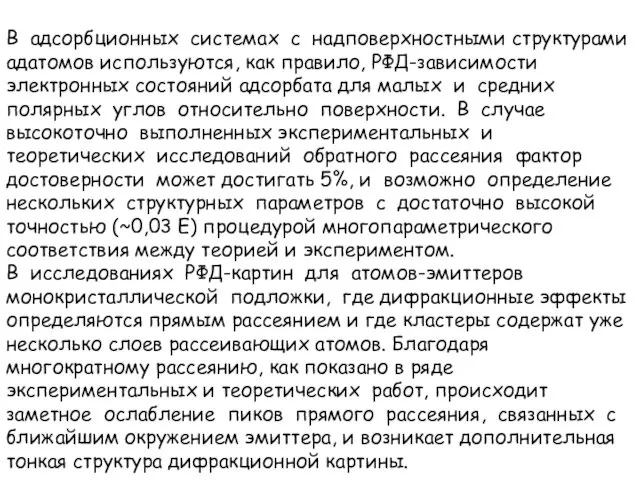 В адсорбционных системах с надповерхностными структурами адатомов используются, как правило, РФД-зависимости электронных состояний адсорбата для малых и средних полярных углов относительно поверхности. В случае высокоточно выполненных экспериментальных и теоретических исследований обратного рассеяния фактор достоверности может достигать 5%, и возможно определение нескольких структурных параметров с достаточно высокой точностью (~0,03 Е) процедурой многопараметрического соответствия между теорией и экспериментом.
В исследованиях РФД-картин для атомов-эмиттеров монокристаллической подложки, где дифракционные эффекты определяются прямым рассеянием и где кластеры содержат уже несколько слоев рассеивающих атомов. Благодаря многократному рассеянию, как показано в ряде экспериментальных и теоретических работ, происходит заметное ослабление пиков прямого рассеяния, связанных с ближайшим окружением эмиттера, и возникает дополнительная тонкая структура дифракционной картины.